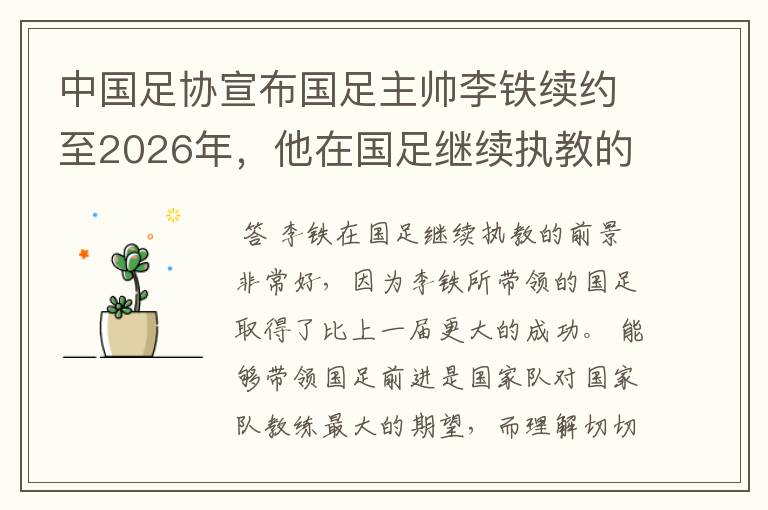 中国足协宣布国足主帅李铁续约至2026年，他在国足继续执教的

答 李铁在国足继续执教的前景非常好，因为李铁所带领的国足取得了比上一届更大的成功。能够带领国足前进是国家队对国家队教练最大的期望，而理解切切